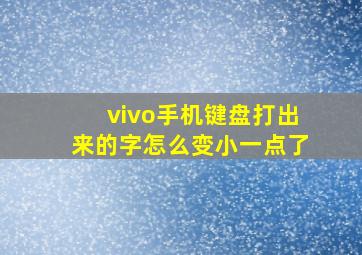 vivo手机键盘打出来的字怎么变小一点了